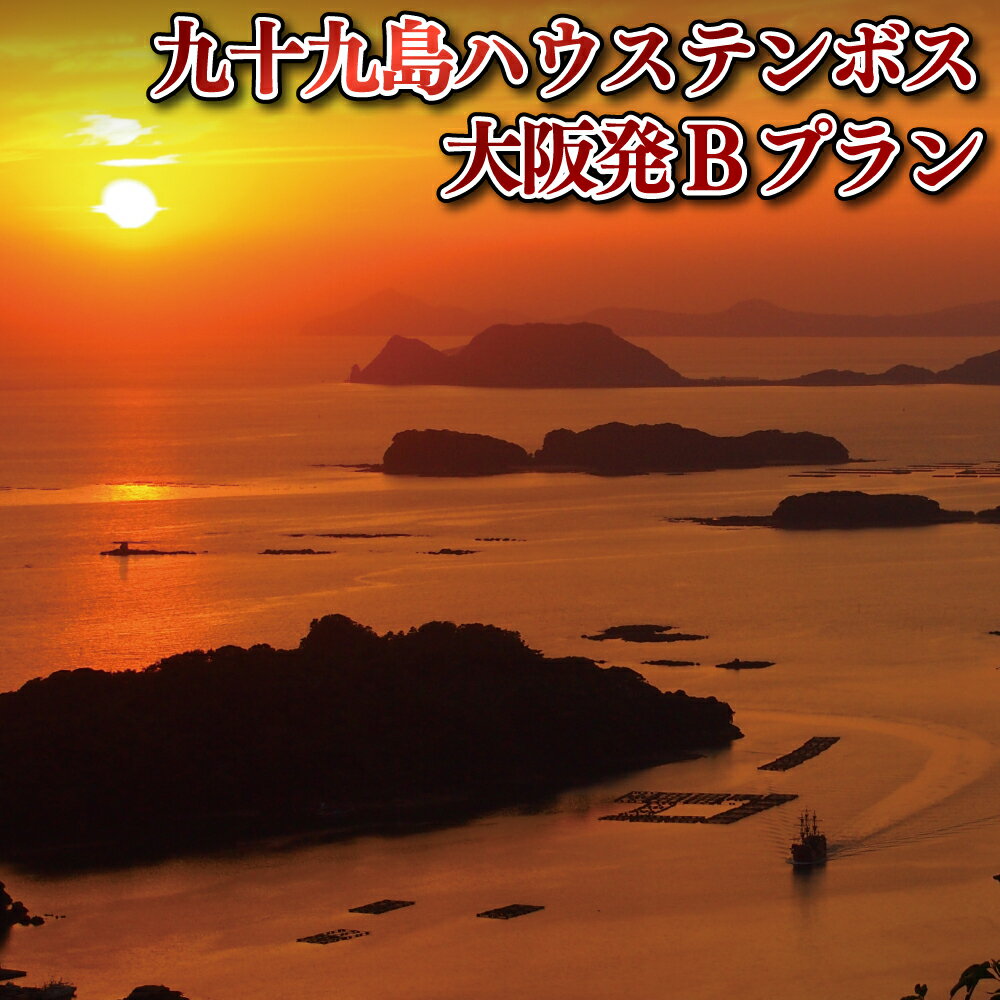 九十九島ハウステンボス
大阪発Ｂプラン